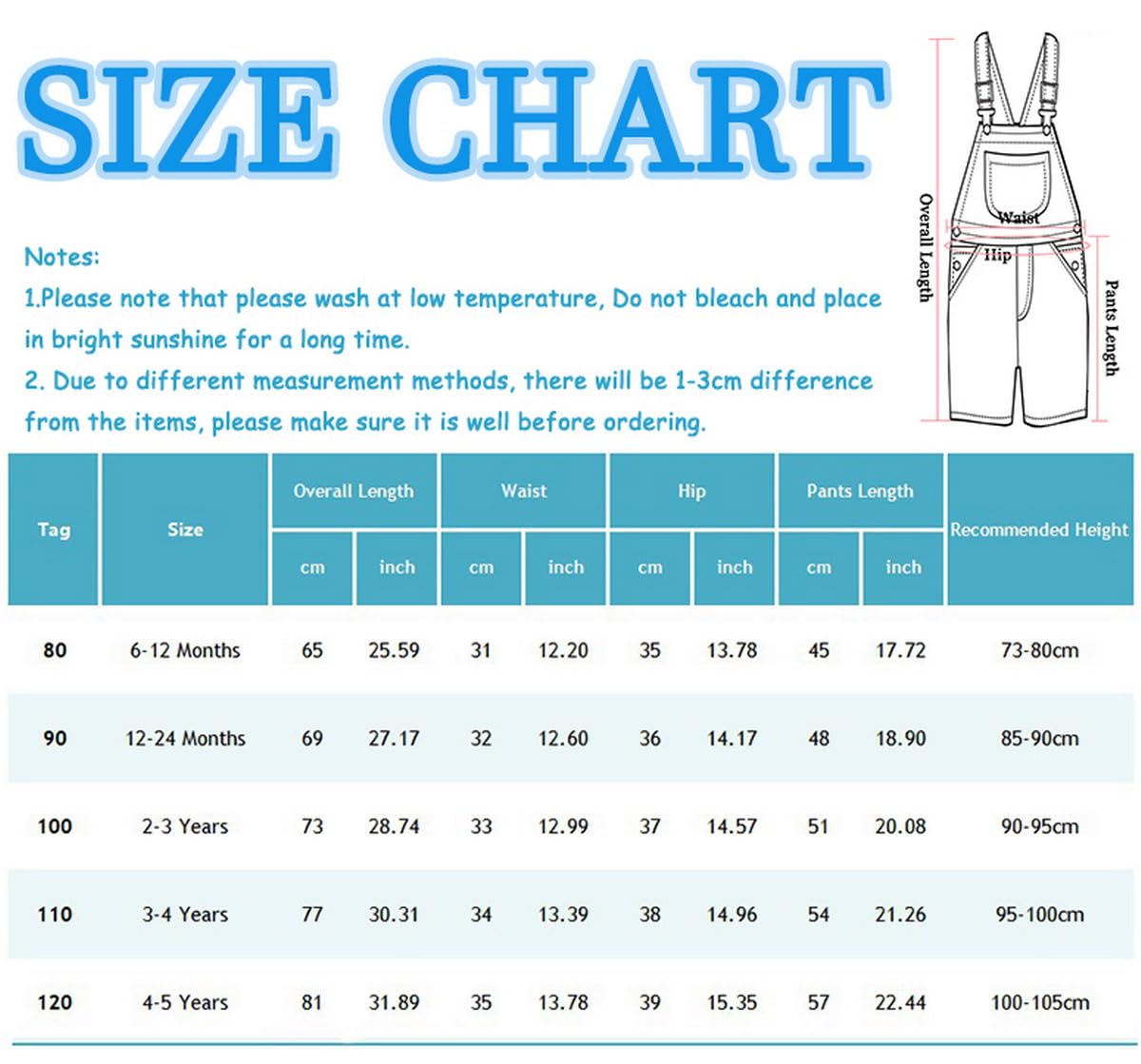 SIZE CHART

Overall Length
Waist
Hip
Pants Length

Notes:
1.Please note that please wash at low temperature, Do not bleach and place in bright sunshine for a long time.
2. Due to different measurement methods, there will be 1-3cm difference from the items, please make sure it is well before ordering.

| Tag | Size | Overall Length cm | Overall Length inch | Waist cm | Waist inch | Hip cm | Hip inch | Pants Length cm | Pants Length inch | Recommended Height |
|---|---|---|---|---|---|---|---|---|---|---|
| 80 | 6-12 Months | 65 | 25.59 | 31 | 12.20 | 35 | 13.78 | 45 | 17.72 | 73-80cm |
| 90 | 12-24 Months | 69 | 27.17 | 32 | 12.60 | 36 | 14.17 | 48 | 18.90 | 85-90cm |
| 100 | 2-3 Years | 73 | 28.74 | 33 | 12.99 | 37 | 14.57 | 51 | 20.08 | 90-95cm |
| 110 | 3-4 Years | 77 | 30.31 | 34 | 13.39 | 38 | 14.96 | 54 | 21.26 | 95-100cm |
| 120 | 4-5 Years | 81 | 31.89 | 35 | 13.78 | 39 | 15.35 | 57 | 22.44 | 100-105cm |